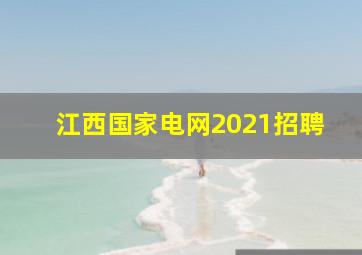 江西国家电网2021招聘